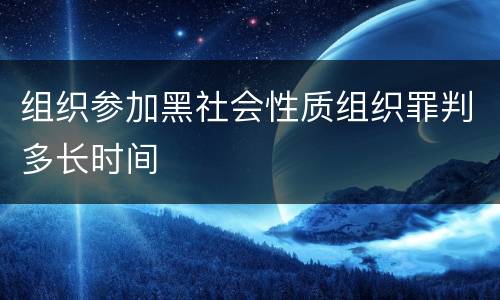 组织参加黑社会性质组织罪判多长时间